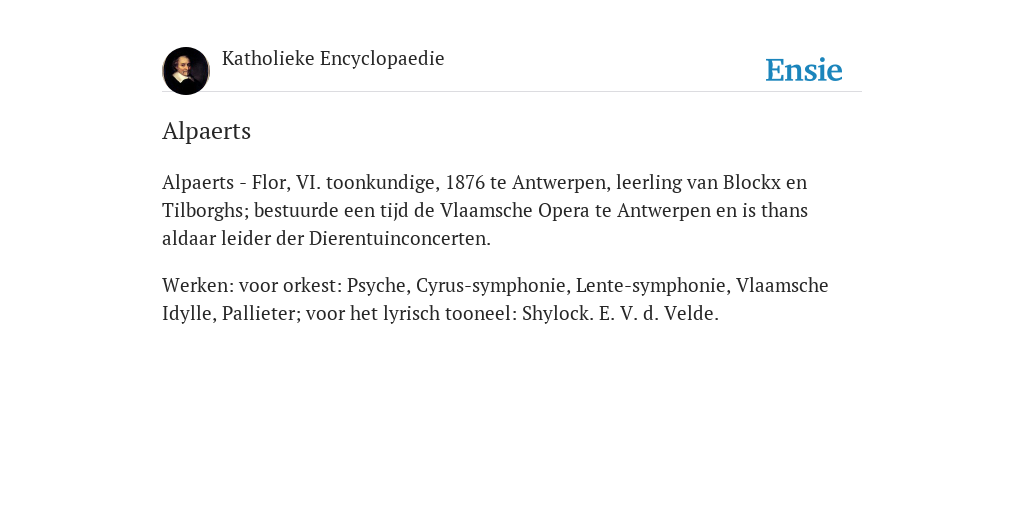 Katholieke Encyclopaedie

Ensie

Alpaerts

Alpaerts - Flor, VI. toonkundige, 1876 te Antwerpen, leerling van Blockx en Tilborghs; bestuurde een tijd de Vlaamsche Opera te Antwerpen en is thans aldaar leider der Dierentuinconcerten.

Werken: voor orkest: Psyche, Cyrus-symphonie, Lente-symphonie, Vlaamsche Idylle, Pallieter; voor het lyrisch tooneel: Shylock. E. V. d. Velde.